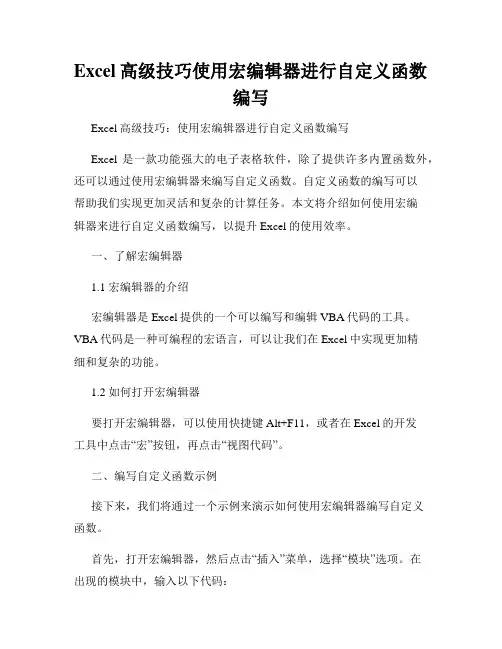 Excel 高级技巧使用宏编辑器进行自定义函数编写

Excel 高级技巧：使用宏编辑器进行自定义函数编写

Excel 是一款功能强大的电子表格软件，除了提供许多内置函数外，还可以通过使用宏编辑器来编写自定义函数。自定义函数的编写可以帮助我们实现更加灵活和复杂的计算任务。本文将介绍如何使用宏编辑器来进行自定义函数编写，以提升 Excel 的使用效率。

一、了解宏编辑器

1.1 宏编辑器的介绍

宏编辑器是 Excel 提供的一个可以编写和编辑 VBA 代码的工具。VBA 代码是一种可编程的宏语言，可以让我们在 Excel 中实现更加精细和复杂的功能。

1.2 如何打开宏编辑器

要打开宏编辑器，可以使用快捷键 Alt+F11，或者在 Excel 的开发工具中点击“宏”按钮，再点击“视图代码”。

二、编写自定义函数示例

接下来，我们将通过一个示例来演示如何使用宏编辑器编写自定义函数。

首先，打开宏编辑器，然后点击“插入”菜单，选择“模块”选项。在出现的模块中，输入以下代码：